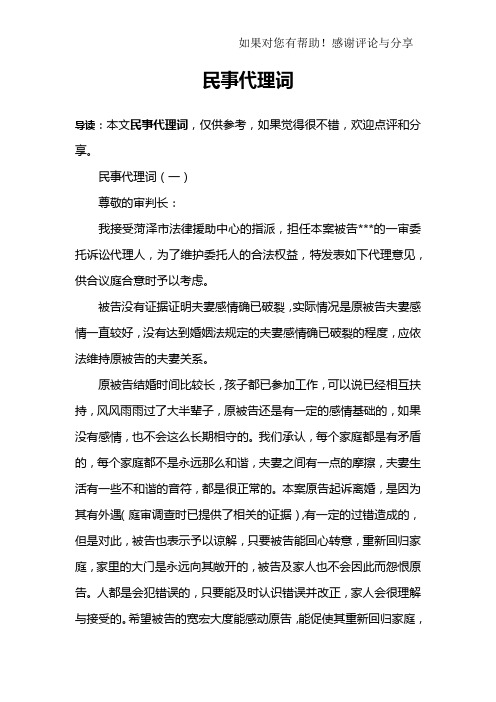 如果对您有帮助！感谢评论与分享

民事代理词

导读：本文民事代理词，仅供参考，如果觉得很不错，欢迎点评和分享。

民事代理词（一）

尊敬的审判长：

我接受菏泽市法律援助中心的指派，担任本案被告***的一审委托诉讼代理人，为了维护委托人的合法权益，特发表如下代理意见，供合议庭合意时予以考虑。

被告没有证据证明夫妻感情确已破裂，实际情况是原被告夫妻感情一直较好，没有达到婚姻法规定的夫妻感情确已破裂的程度，应依法维持原被告的夫妻关系。

原被告结婚时间比较长，孩子都已参加工作，可以说已经相互扶持，风风雨雨过了大半辈子，原被告还是有一定的感情基础的，如果没有感情，也不会这么长期相守的。我们承认，每个家庭都是有矛盾的，每个家庭都不是永远那么和谐，夫妻之间有一点的摩擦，夫妻生活有一些不和谐的音符，都是很正常的。本案原告起诉离婚，是因为其有外遇（庭审调查时已提供了相关的证据），有一定的过错造成的，但是对此，被告也表示予以谅解，只要被告能回心转意，重新回归家庭，家里的大门是永远向其敞开的，被告及家人也不会因此而怨恨原告。人都是会犯错误的，只要能及时认识错误并改正，家人会很理解与接受的。希望被告的宽宏大度能感动原告，能促使其重新回归家庭，